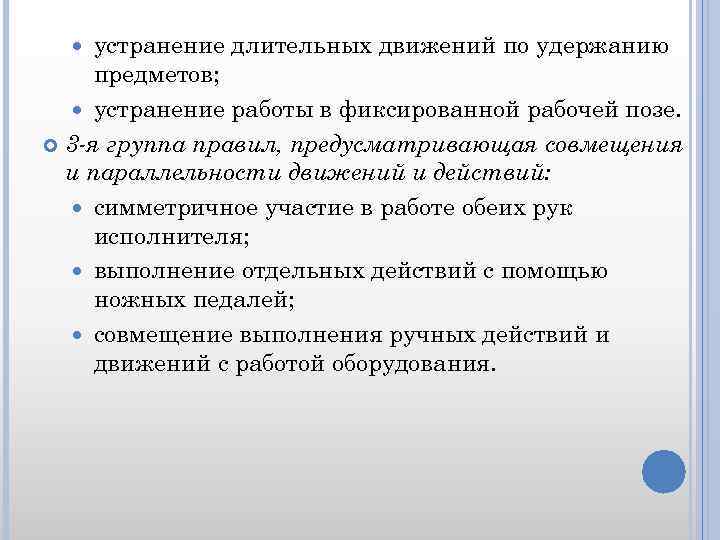 устранение длительных движений по удержанию предметов;

устранение работы в фиксированной рабочей позе.

3-я группа правил, предусматривающая совмещения и параллельности движений и действий:

симметричное участие в работе обеих рук исполнителя;

выполнение отдельных действий с помощью ножных педалей;

совмещение выполнения ручных действий и движений с работой оборудования.